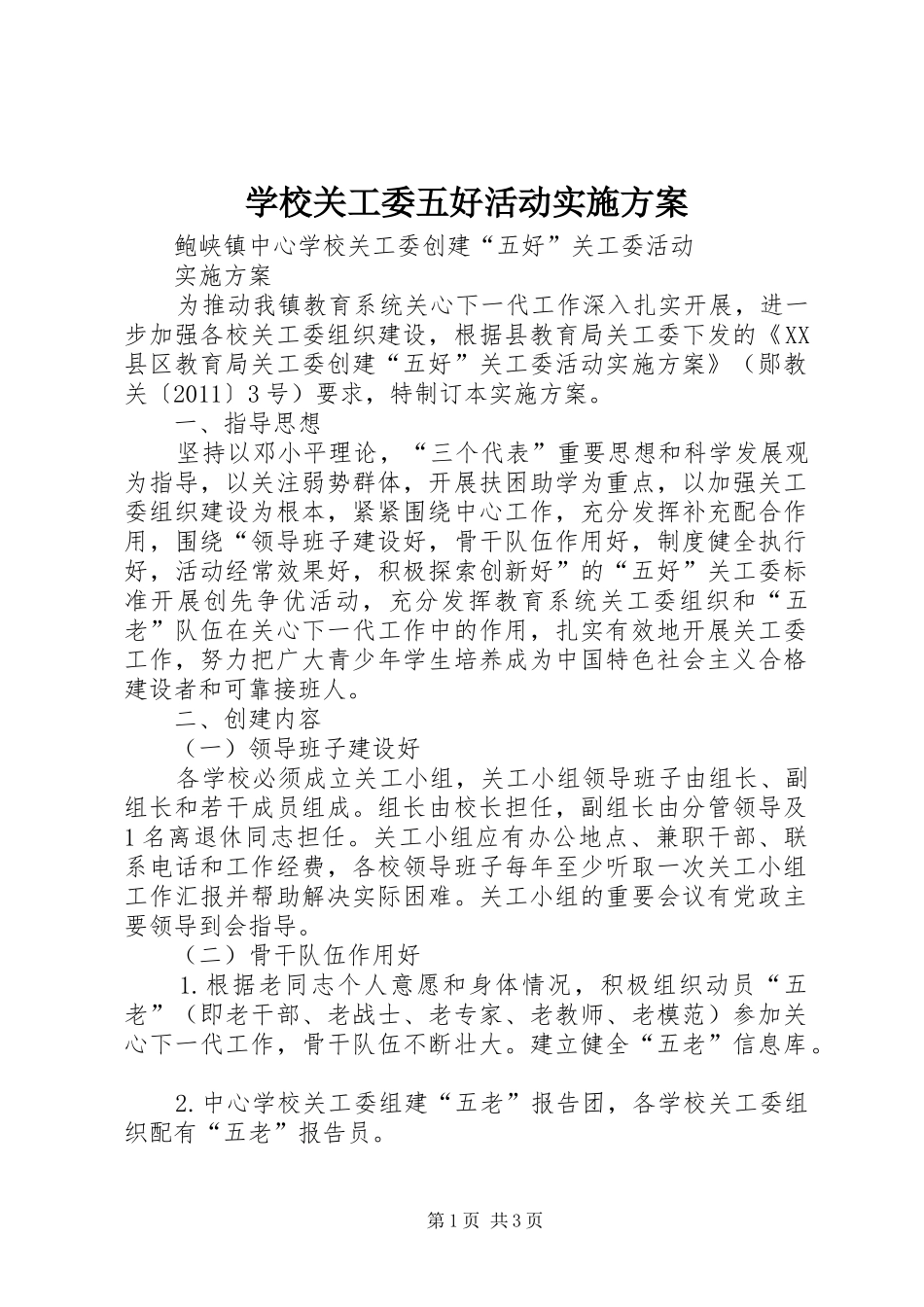 学校关工委五好活动实施方案

鲍峡镇中心学校关工委创建“五好”关工委活动

实施方案

为推动我镇教育系统关心下一代工作深入扎实开展，进一步加强各校关工委组织建设，根据县教育局关工委下发的《XX县区教育局关工委创建“五好”关工委活动实施方案》（郧教关〔2011〕3号）要求，特制订本实施方案。

一、指导思想

坚持以邓小平理论，“三个代表”重要思想和科学发展观为指导，以关注弱势群体，开展扶困助学为重点，以加强关工委组织建设为根本，紧紧围绕中心工作，充分发挥补充配合作用，围绕“领导班子建设好，骨干队伍作用好，制度健全执行好，活动经常效果好，积极探索创新好”的“五好”关工委标准开展创先争优活动，充分发挥教育系统关工委组织和“五老”队伍在关心下一代工作中的作用，扎实有效地开展关工委工作，努力把广大青少年学生培养成为中国特色社会主义合格建设者和可靠接班人。

二、创建内容

（一）领导班子建设好

各学校必须成立关工小组，关工小组领导班子由组长、副组长和若干成员组成。组长由校长担任，副组长由分管领导及1名离退休同志担任。关工小组应有办公地点、兼职干部、联系电话和工作经费，各校领导班子每年至少听取一次关工小组工作汇报并帮助解决实际困难。关工小组的重要会议有党政主要领导到会指导。

（二）骨干队伍作用好

1.根据老同志个人意愿和身体情况，积极组织动员“五老”（即老干部、老战士、老专家、老教师、老模范）参加关心下一代工作，骨干队伍不断壮大。建立健全“五老”信息库。

2.中心学校关工委组建“五老”报告团，各学校关工委组织配有“五老”报告员。

第1页 共3页